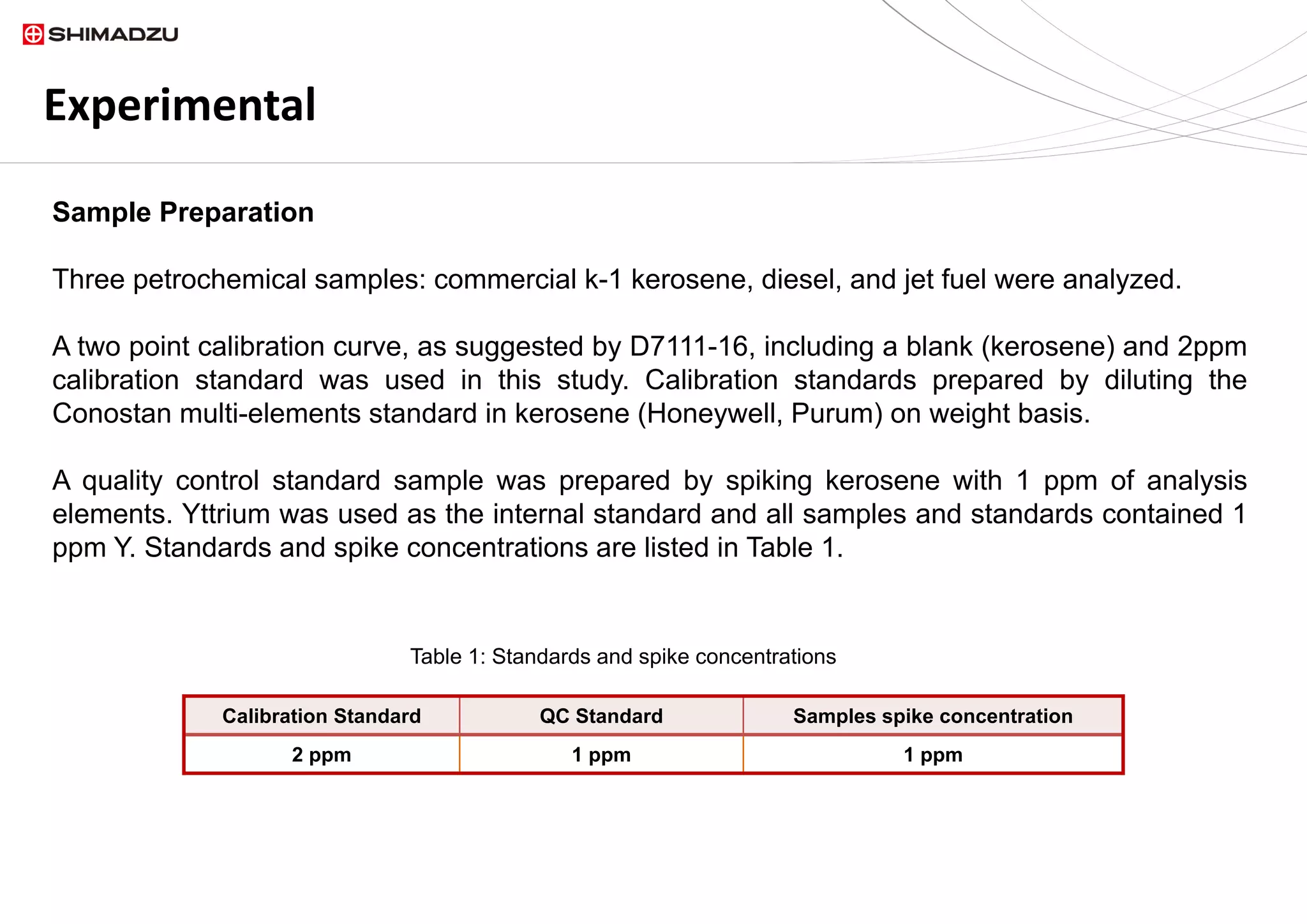 SHIMADZU

Experimental

Sample Preparation

Three petrochemical samples: commercial k-1 kerosene, diesel, and jet fuel were analyzed.

A two point calibration curve, as suggested by D7111-16, including a blank (kerosene) and 2ppm calibration standard was used in this study. Calibration standards prepared by diluting the Conostan multi-elements standard in kerosene (Honeywell, Purum) on weight basis.

A quality control standard sample was prepared by spiking kerosene with 1 ppm of analysis elements. Yttrium was used as the internal standard and all samples and standards contained 1 ppm Y. Standards and spike concentrations are listed in Table 1.

Table 1: Standards and spike concentrations

| Calibration Standard | QC Standard | Samples spike concentration |
|---|---|---|
| 2 ppm | 1 ppm | 1 ppm |